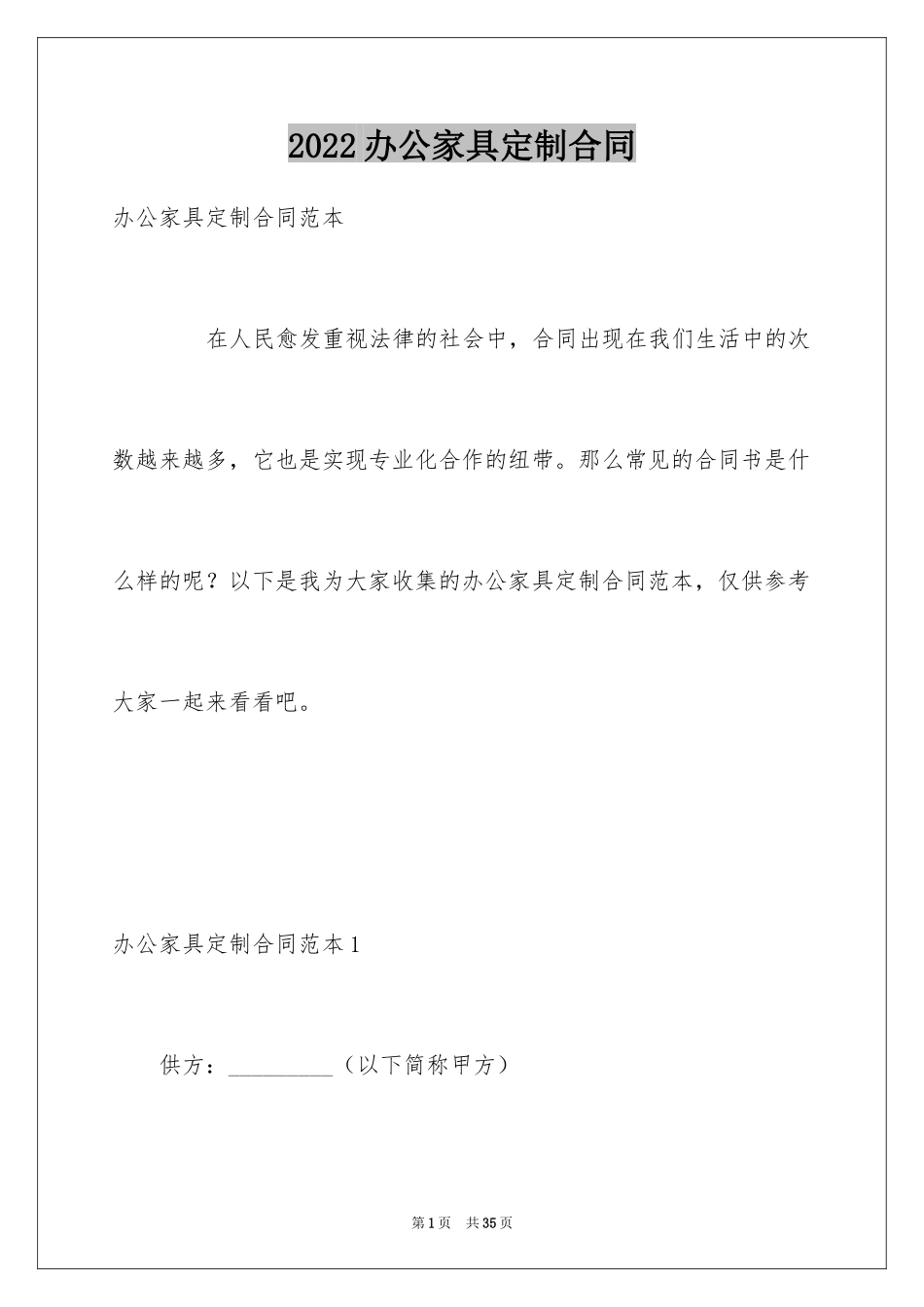 2022办公家具定制合同

办公家具定制合同范本

在人民愈发重视法律的社会中，合同出现在我们生活中的次数越来越多，它也是实现专业化合作的纽带。那么常见的合同书是什么样的呢？以下是我为大家收集的办公家具定制合同范本，仅供参考大家一起来看看吧。

办公家具定制合同范本1

供方：__________（以下简称甲方）

第1页 共35页